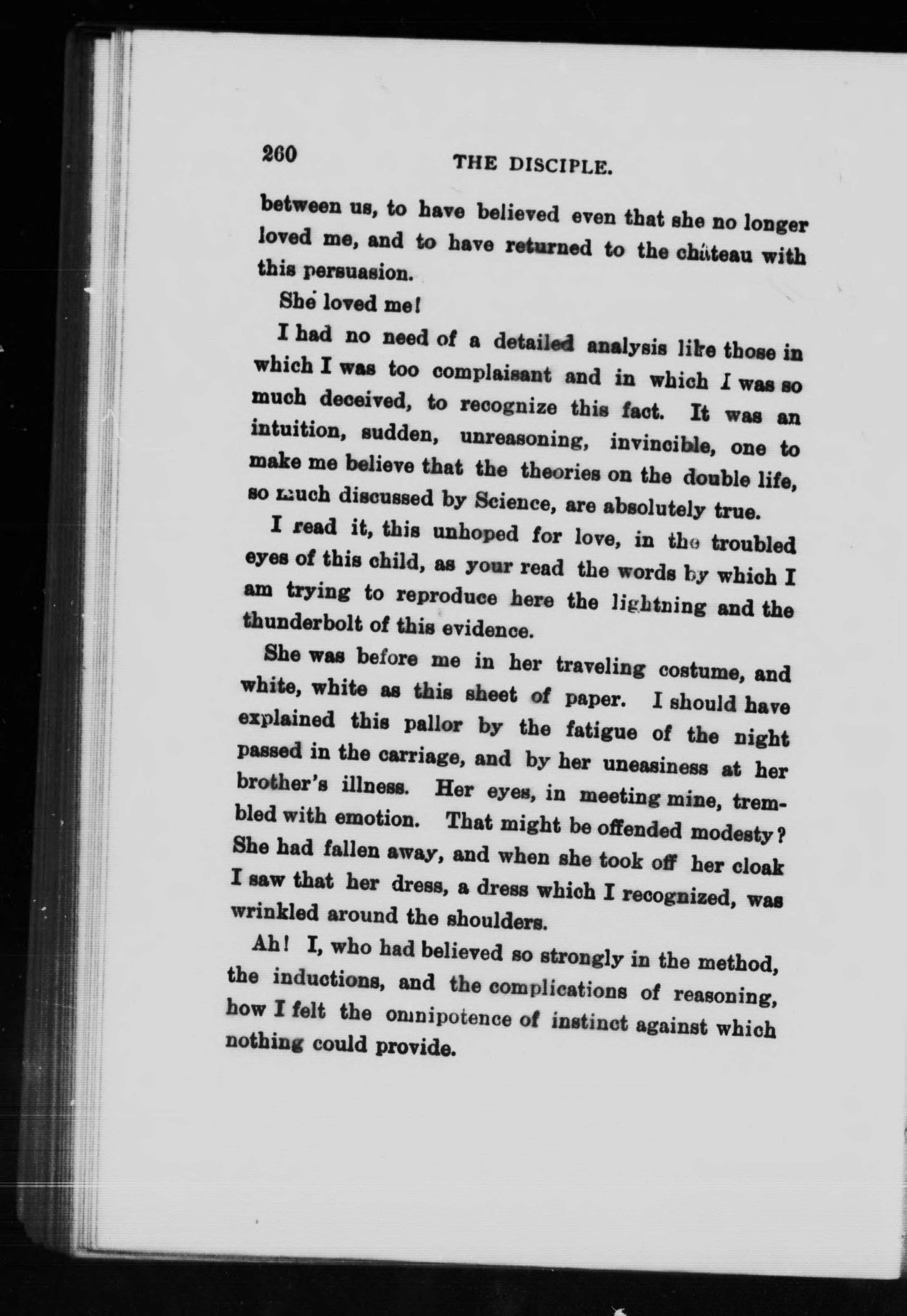 260 THE DISCIPLE.

between us, to have believed even that she no longer loved me, and to have returned to the château with this persuasion.

She loved me!

I had no need of a detailed analysis like those in which I was too complaisant and in which I was so much deceived, to recognize this fact. It was an intuition, sudden, unreasoning, invincible, one to make me believe that the theories on the double life, so much discussed by Science, are absolutely true.

I read it, this unhoped for love, in the troubled eyes of this child, as your read the words by which I am trying to reproduce here the lightning and the thunderbolt of this evidence.

She was before me in her traveling costume, and white, white as this sheet of paper. I should have explained this pallor by the fatigue of the night passed in the carriage, and by her uneasiness at her brother's illness. Her eyes, in meeting mine, trembled with emotion. That might be offended modesty? She had fallen away, and when she took off her cloak I saw that her dress, a dress which I recognized, was wrinkled around the shoulders.

Ah! I, who had believed so strongly in the method, the inductions, and the complications of reasoning, how I felt the omnipotence of instinct against which nothing could provide.